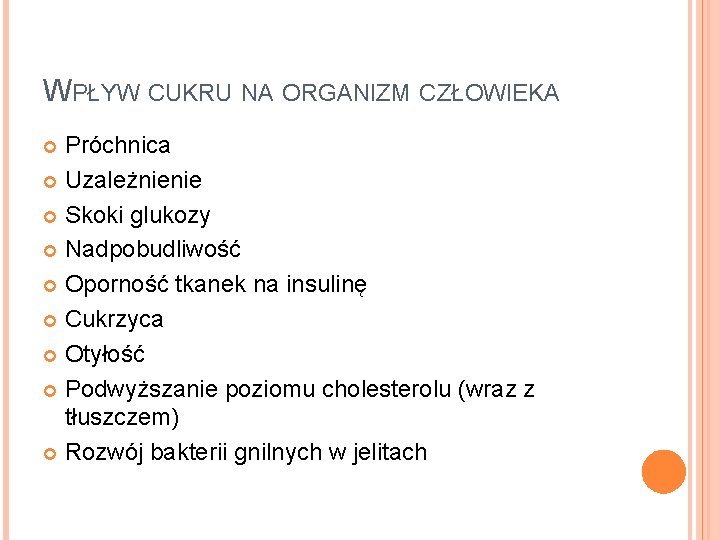 WPŁYW CUKRU NA ORGANIZM CZŁOWIEKA

• Próchnica
• Uzależnienie
• Skoki glukozy
• Nadpobudliwość
• Oporność tkanek na insulinę
• Cukrzyca
• Otyłość
• Podwyższanie poziomu cholesterolu (wraz z tłuszczem)
• Rozwój bakterii gnilnych w jelitach